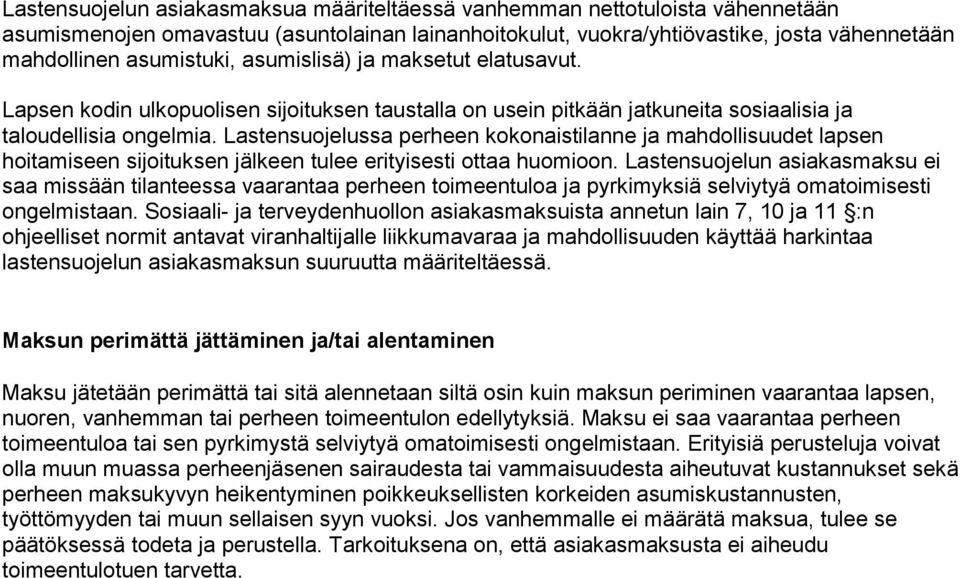 Lastensuojelun asiakasmaksua määriteltäessä vanhemman nettotuloista vähennetään asumismenojen omavastuu (asuntolainan lainanhoitokulut, vuokra/yhtiövastike, josta vähennetään mahdollinen asumistuki, asumislisä) ja maksetut elatusavut.

Lapsen kodin ulkopuolisen sijoituksen taustalla on usein pitkään jatkuneita sosiaalisia ja taloudellisia ongelmia. Lastensuojelussa perheen kokonaistilanne ja mahdollisuudet lapsen hoitamiseen sijoituksen jälkeen tulee erityisesti ottaa huomioon. Lastensuojelun asiakasmaksu ei saa missään tilanteessa vaarantaa perheen toimeentuloa ja pyrkimyksiä selviytyä omatoimisesti ongelmistaan. Sosiaali- ja terveydenhuollon asiakasmaksuista annetun lain 7, 10 ja 11 §:n ohjeelliset normit antavat viranhaltijalle liikkumavaraa ja mahdollisuuden käyttää harkintaa lastensuojelun asiakasmaksun suuruutta määriteltäessä.

Maksun perimättä jättäminen ja/tai alentaminen

Maksu jätetään perimättä tai sitä alennetaan siltä osin kuin maksun periminen vaarantaa lapsen, nuoren, vanhemman tai perheen toimeentulon edellytyksiä. Maksu ei saa vaarantaa perheen toimeentuloa tai sen pyrkimystä selviytyä omatoimisesti ongelmistaan. Erityisiä perusteluja voivat olla muun muassa perheenjäsenen sairaudesta tai vammaisuudesta aiheutuvat kustannukset sekä perheen maksukyvyn heikentyminen poikkeuksellisten korkeiden asumiskustannusten, työttömyyden tai muun sellaisen syyn vuoksi. Jos vanhemmalle ei määrätä maksua, tulee se päätöksessä todeta ja perustella. Tarkoituksena on, että asiakasmaksusta ei aiheudu toimeentulotuen tarvetta.